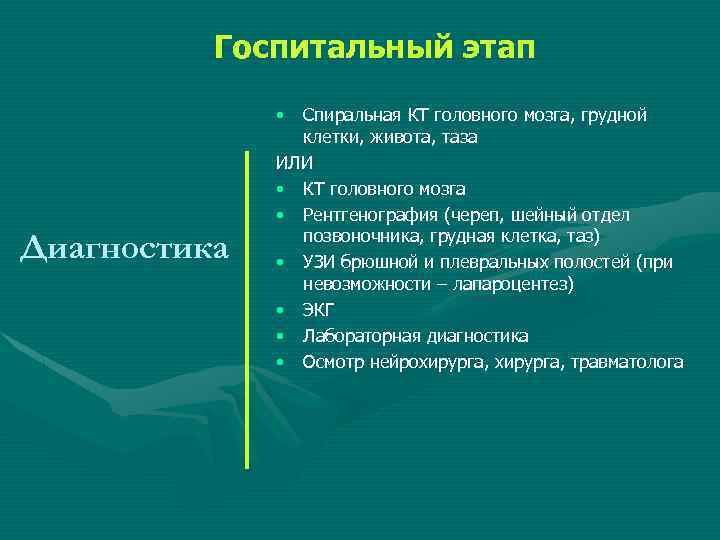 Госпитальный этап

Диагностика

• Спиральная КТ головного мозга, грудной клетки, живота, таза

ИЛИ

• КТ головного мозга
• Рентгенография (череп, шейный отдел позвоночника, грудная клетка, таз)
• УЗИ брюшной и плевральных полостей (при невозможности – лапароцентез)
• ЭКГ
• Лабораторная диагностика
• Осмотр нейрохирурга, хирурга, травматолога